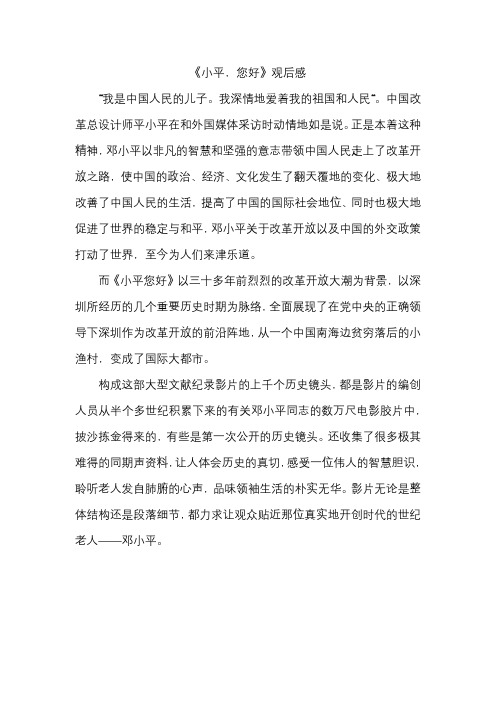 《小平，您好》观后感

"我是中国人民的儿子。我深情地爱着我的祖国和人民"。中国改革总设计师平小平在和外国媒体采访时动情地如是说。正是本着这种精神，邓小平以非凡的智慧和坚强的意志带领中国人民走上了改革开放之路，使中国的政治、经济、文化发生了翻天覆地的变化、极大地改善了中国人民的生活，提高了中国的国际社会地位、同时也极大地促进了世界的稳定与和平，邓小平关于改革开放以及中国的外交政策打动了世界，至今为人们来津乐道。

而《小平您好》以三十多年前烈烈的改革开放大潮为背景，以深圳所经历的几个重要历史时期为脉络，全面展现了在党中央的正确领导下深圳作为改革开放的前沿阵地，从一个中国南海边贫穷落后的小渔村，变成了国际大都市。

构成这部大型文献纪录影片的上千个历史镜头，都是影片的编创人员从半个多世纪积累下来的有关邓小平同志的数万尺电影胶片中，披沙拣金得来的、有些是第一次公开的历史镜头。还收集了很多极其难得的同期声资料，让人体会历史的真切，感受一位伟人的智慧胆识，聆听老人发自肺腑的心声，品味领袖生活的朴实无华。影片无论是整体结构还是段落细节，都力求让观众贴近那位真实地开创时代的世纪老人——邓小平。